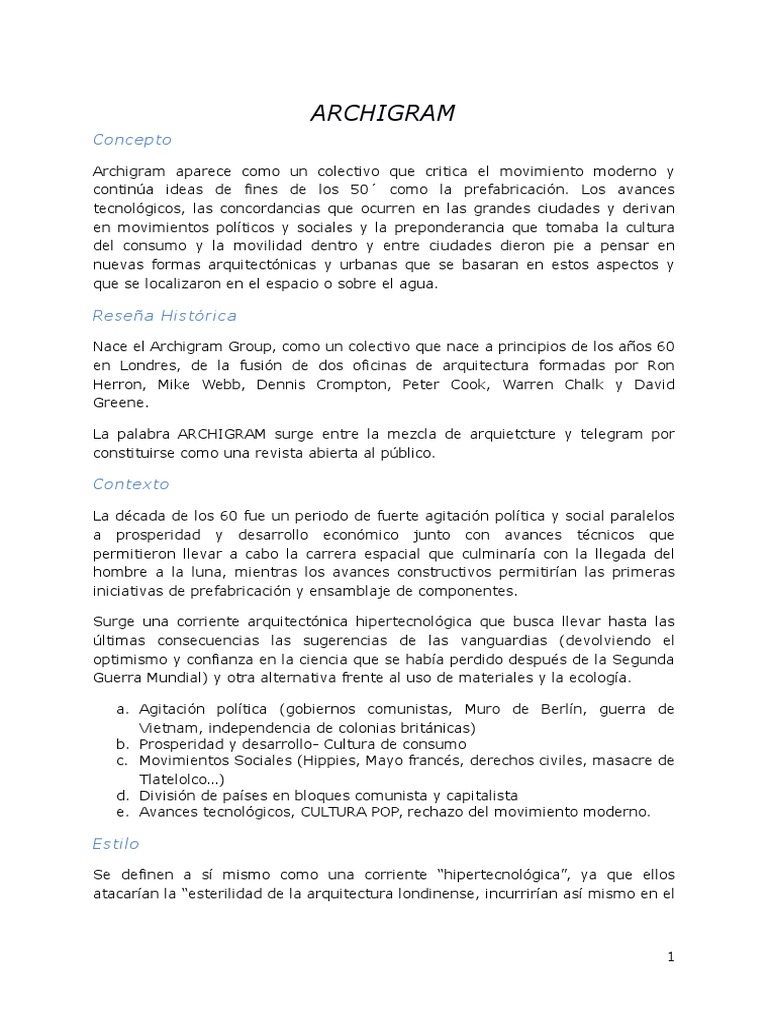 ARCHIGRAM

Concepto

Archigram aparece como un colectivo que critica el movimiento moderno y continúa ideas de fines de los 50´ como la prefabricación. Los avances tecnológicos, las concordancias que ocurren en las grandes ciudades y derivan en movimientos políticos y sociales y la preponderancia que tomaba la cultura del consumo y la movilidad dentro y entre ciudades dieron pie a pensar en nuevas formas arquitectónicas y urbanas que se basaran en estos aspectos y que se localizaron en el espacio o sobre el agua.

Reseña Histórica

Nace el Archigram Group, como un colectivo que nace a principios de los años 60 en Londres, de la fusión de dos oficinas de arquitectura formadas por Ron Herron, Mike Webb, Dennis Crompton, Peter Cook, Warren Chalk y David Greene.

La palabra ARCHIGRAM surge entre la mezcla de arquietcture y telegram por constituirse como una revista abierta al público.

Contexto

La década de los 60 fue un periodo de fuerte agitación política y social paralelos a prosperidad y desarrollo económico junto con avances técnicos que permitieron llevar a cabo la carrera espacial que culminaría con la llegada del hombre a la luna, mientras los avances constructivos permitirían las primeras iniciativas de prefabricación y ensamblaje de componentes.

Surge una corriente arquitectónica hipertecnológica que busca llevar hasta las últimas consecuencias las sugerencias de las vanguardias (devolviendo el optimismo y confianza en la ciencia que se había perdido después de la Segunda Guerra Mundial) y otra alternativa frente al uso de materiales y la ecología.

a. Agitación política (gobiernos comunistas, Muro de Berlín, guerra de Vietnam, independencia de colonias británicas)
b. Prosperidad y desarrollo- Cultura de consumo
c. Movimientos Sociales (Hippies, Mayo francés, derechos civiles, masacre de Tlatelolco…)
d. División de países en bloques comunista y capitalista
e. Avances tecnológicos, CULTURA POP, rechazo del movimiento moderno.

Estilo

Se definen a sí mismo como una corriente “hipertecnológica”, ya que ellos atacarían la “esterilidad de la arquitectura londinense, incurrirían así mismo en el

1